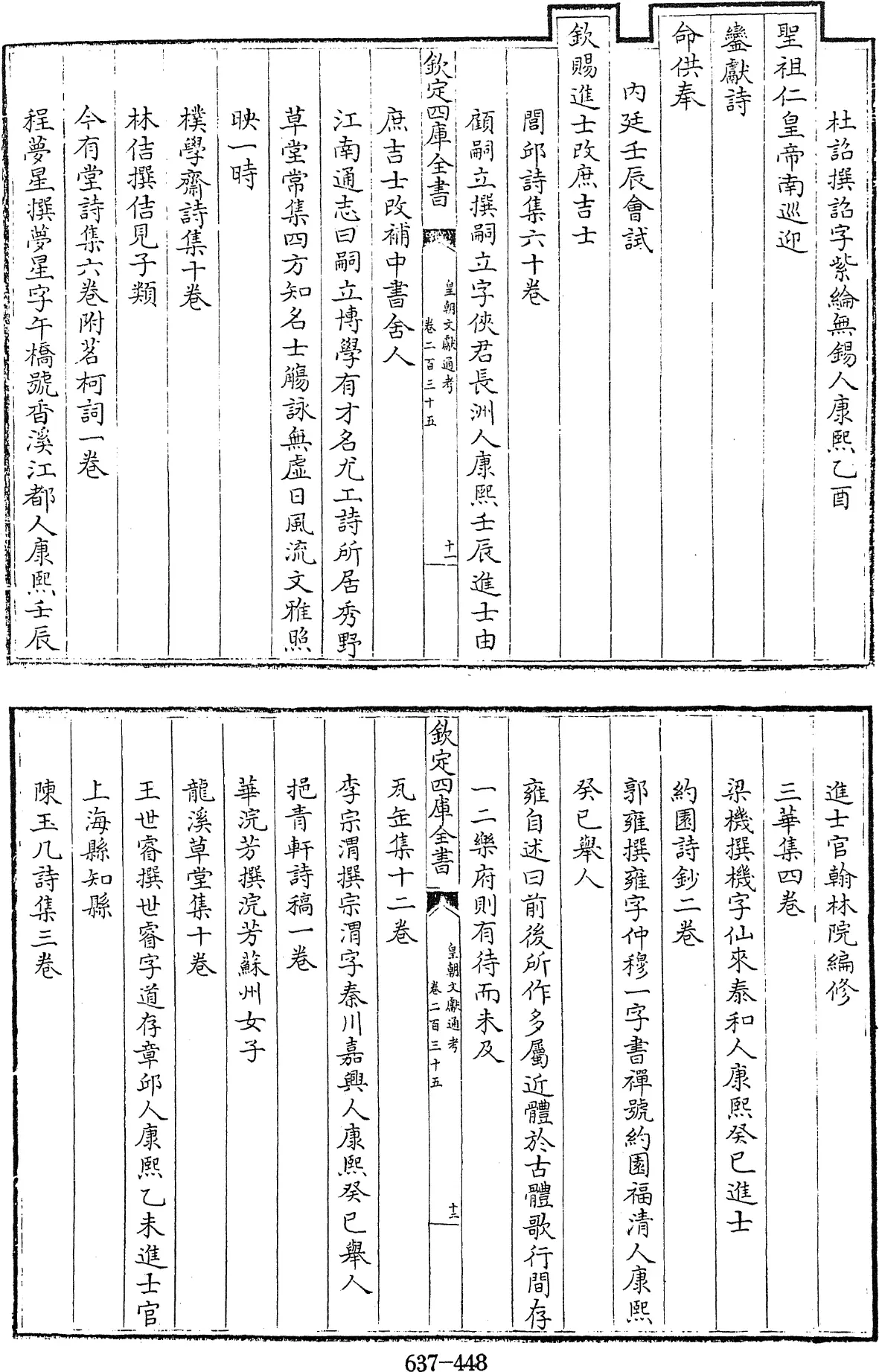 杜詔撰詔字紫綸無錫人康熙乙酉

聖祖仁皇帝南巡迎

鑾獻詩

命供奉

內廷壬辰會試

欽賜進士改庶吉士

閶邱詩集六十卷

顧嗣立撰嗣立字俠君長洲人康熙壬辰進士由

欽定四庫全書　皇朝文獻通考　卷二百三十五　十二

庶吉士改補中書舍人

江南通志曰嗣立博學有才名尤工詩所居秀野

草堂常集四方知名士觴詠無虛日風流文雅照

映一時

樸學齋詩集十卷

林佶撰佶見子類

今有堂詩集六卷附茗柯詞一卷

程夢星撰夢星字午橋號香溪江都人康熙壬辰

進士官翰林院編修

三華集四卷

梁機撰機字仙來泰和人康熙癸巳進士

約園詩鈔二卷

郭雍撰雍字仲穆一字書禪號約園福清人康熙

癸巳舉人

雍自述曰前後所作多屬近體於古體歌行間存

一二樂府則有待而未及

欽定四庫全書　皇朝文獻通考　卷二百三十五　十三

瓦缶集十二卷

李宗渭撰宗渭字秦川嘉興人康熙癸巳舉人

挹青軒詩稿一卷

華浣芳撰浣芳蘇州女子

龍溪草堂集十卷

王世睿撰世睿字道存章邱人康熙乙未進士官

上海縣知縣

陳玉几詩集三卷

637-448